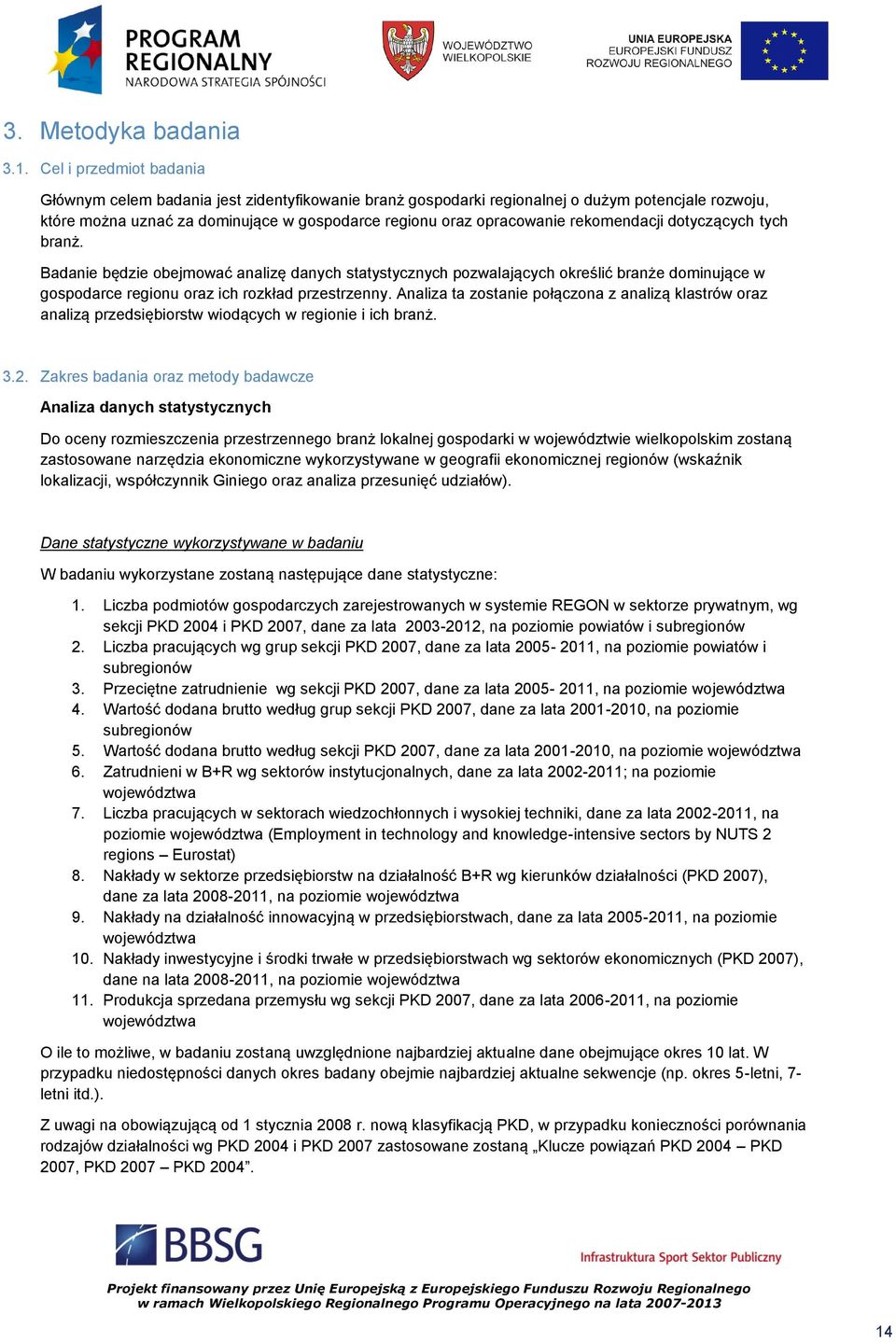 PROGRAM REGIONALNY
NARODOWA STRATEGIA SPÓJNOŚCI

WOJEWÓDZTWO WIELKOPOLSKIE

UNIA EUROPEJSKA
EUROPEJSKI FUNDUSZ ROZWOJU REGIONALNEGO

3. Metodyka badania

3.1. Cel i przedmiot badania

Głównym celem badania jest zidentyfikowanie branż gospodarki regionalnej o dużym potencjale rozwoju, które można uznać za dominujące w gospodarce regionu oraz opracowanie rekomendacji dotyczących tych branż.

Badanie będzie obejmować analizę danych statystycznych pozwalających określić branże dominujące w gospodarce regionu oraz ich rozkład przestrzenny. Analiza ta zostanie połączona z analizą klastrów oraz analizą przedsiębiorstw wiodących w regionie i ich branż.

3.2. Zakres badania oraz metody badawcze

Analiza danych statystycznych

Do oceny rozmieszczenia przestrzennego branż lokalnej gospodarki w województwie wielkopolskim zostaną zastosowane narzędzia ekonomiczne wykorzystywane w geografii ekonomicznej regionów (wskaźnik lokalizacji, współczynnik Giniego oraz analiza przesunięć udziałów).

Dane statystyczne wykorzystywane w badaniu

W badaniu wykorzystane zostaną następujące dane statystyczne:

1. Liczba podmiotów gospodarczych zarejestrowanych w systemie REGON w sektorze prywatnym, wg sekcji PKD 2004 i PKD 2007, dane za lata 2003-2012, na poziomie powiatów i subregionów
2. Liczba pracujących wg grup sekcji PKD 2007, dane za lata 2005- 2011, na poziomie powiatów i subregionów
3. Przeciętne zatrudnienie wg sekcji PKD 2007, dane za lata 2005- 2011, na poziomie województwa
4. Wartość dodana brutto według grup sekcji PKD 2007, dane za lata 2001-2010, na poziomie subregionów
5. Wartość dodana brutto według sekcji PKD 2007, dane za lata 2001-2010, na poziomie województwa
6. Zatrudnieni w B+R wg sektorów instytucjonalnych, dane za lata 2002-2011; na poziomie województwa
7. Liczba pracujących w sektorach wiedzochłonnych i wysokiej techniki, dane za lata 2002-2011, na poziomie województwa (Employment in technology and knowledge-intensive sectors by NUTS 2 regions – Eurostat)
8. Nakłady w sektorze przedsiębiorstw na działalność B+R wg kierunków działalności (PKD 2007), dane za lata 2008-2011, na poziomie województwa
9. Nakłady na działalność innowacyjną w przedsiębiorstwach, dane za lata 2005-2011, na poziomie województwa
10. Nakłady inwestycyjne i środki trwałe w przedsiębiorstwach wg sektorów ekonomicznych (PKD 2007), dane na lata 2008-2011, na poziomie województwa
11. Produkcja sprzedana przemysłu wg sekcji PKD 2007, dane za lata 2006-2011, na poziomie województwa

O ile to możliwe, w badaniu zostaną uwzględnione najbardziej aktualne dane obejmujące okres 10 lat. W przypadku niedostępności danych okres badany obejmie najbardziej aktualne sekwencje (np. okres 5-letni, 7-letni itd.).

Z uwagi na obowiązującą od 1 stycznia 2008 r. nową klasyfikacją PKD, w przypadku konieczności porównania rodzajów działalności wg PKD 2004 i PKD 2007 zastosowane zostaną „Klucze powiązań PKD 2004 – PKD 2007, PKD 2007 – PKD 2004”.

BBSG

Infrastruktura Sport Sektor Publiczny

Projekt finansowany przez Unię Europejską z Europejskiego Funduszu Rozwoju Regionalnego w ramach Wielkopolskiego Regionalnego Programu Operacyjnego na lata 2007-2013

14